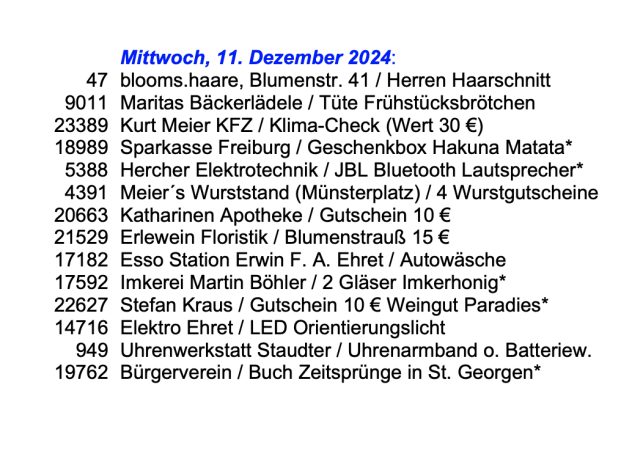 Mittwoch, 11. Dezember 2024:

47 blooms.haare, Blumenstr. 41 / Herren Haarschnitt
9011 Maritas Bäckerlädele / Tüte Frühstücksbrötchen
23389 Kurt Meier KFZ / Klima-Check (Wert 30 €)
18989 Sparkasse Freiburg / Geschenkbox Hakuna Matata*
5388 Hercher Elektrotechnik / JBL Bluetooth Lautsprecher*
4391 Meier´s Wurststand (Münsterplatz) / 4 Wurstgutscheine
20663 Katharinen Apotheke / Gutschein 10 €
21529 Erlewein Floristik / Blumenstrauß 15 €
17182 Esso Station Erwin F. A. Ehret / Autowäsche
17592 Imkerei Martin Böhler / 2 Gläser Imkerhonig*
22627 Stefan Kraus / Gutschein 10 € Weingut Paradies*
14716 Elektro Ehret / LED Orientierungslicht
949 Uhrenwerkstatt Staudter / Uhrenarmband o. Batteriew.
19762 Bürgerverein / Buch Zeitsprünge in St. Georgen*